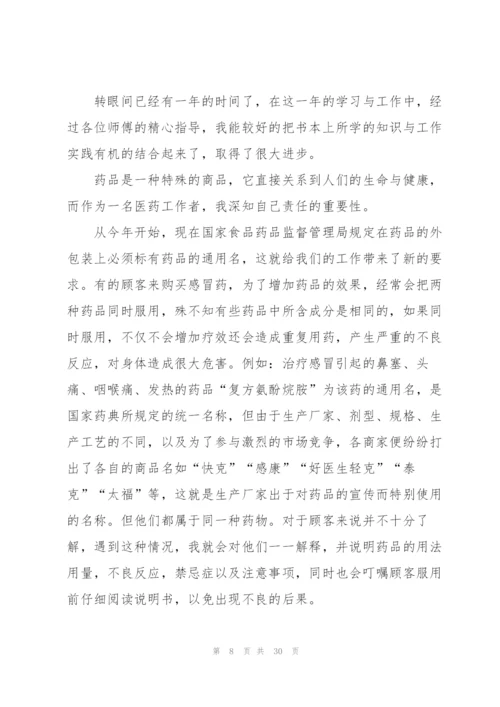 转眼间已经有一年的时间了，在这一年的学习与工作中，经过各位师傅的精心指导，我能较好的把书本上所学的知识与工作实践有机的结合起来了，取得了很大进步。

药品是一种特殊的商品，它直接关系到人们的生命与健康，而作为一名医药工作者，我深知自己责任的重要性。

从今年开始，现在国家食品药品监督管理局规定在药品的外包装上必须标有药品的通用名，这就给我们的工作带来了新的要求。有的顾客来购买感冒药，为了增加药品的效果，经常会把两种药品同时服用，殊不知有些药品中所含成分是相同的，如果同时服用，不仅不会增加疗效还会造成重复用药，产生严重的不良反应，对身体造成很大危害。例如：治疗感冒引起的鼻塞、头痛、咽喉痛、发热的药品“复方氨酚烷胺”为该药的通用名，是国家药典所规定的统一名称，但由于生产厂家、剂型、规格、生产工艺的不同，以及为了参与激烈的市场竞争，各商家便纷纷打出了各自的商品名如“快克”“感康”“好医生轻克”“泰克”“太福”等，这就是生产厂家出于对药品的宣传而特别使用的名称。但他们都属于同一种药物。对于顾客来说并不十分了解，遇到这种情况，我就会对他们一一解释，并说明药品的用法用量，不良反应，禁忌症以及注意事项，同时也会叮嘱顾客服用前仔细阅读说明书，以免出现不良的后果。

第 8 页 共 30 页